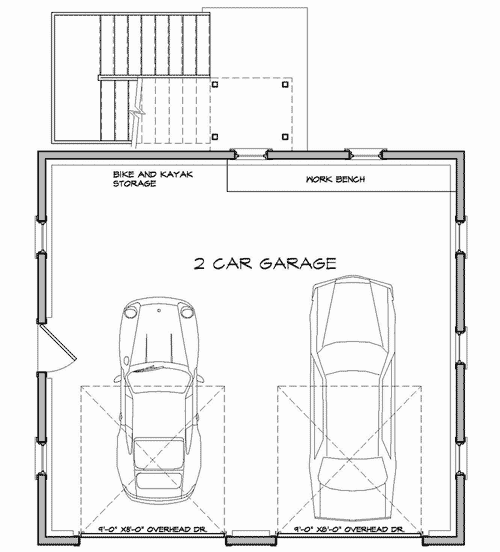 BIKE AND KAYAK STORAGE

WORK BENCH

2 CAR GARAGE

9'-0" X8'-0" OVERHEAD DR.

9'-0" X8'-0" OVERHEAD DR.